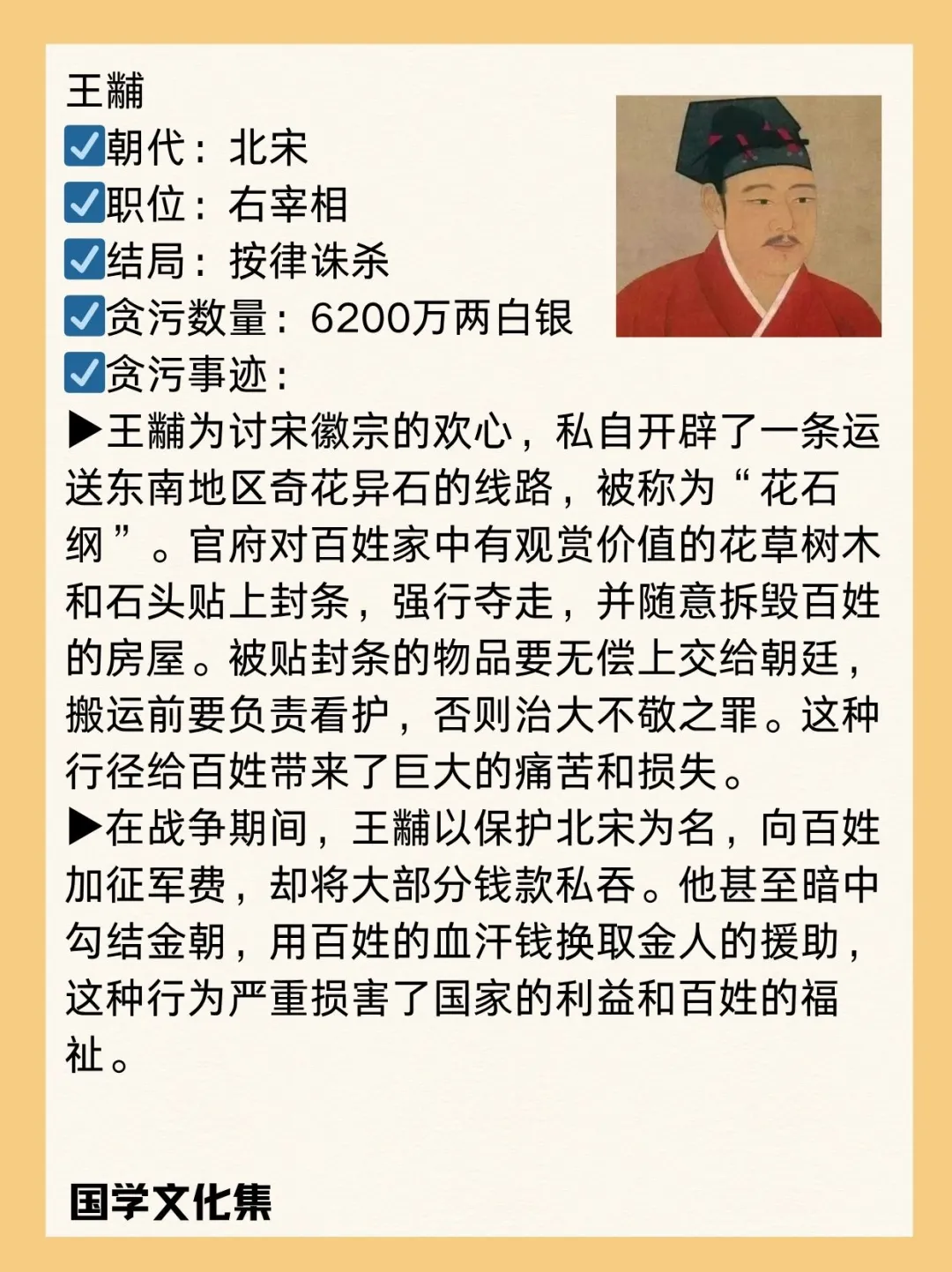 王黼
☑朝代：北宋
☑职位：右宰相
☑结局：按律诛杀
☑贪污数量：6200万两白银
☑贪污事迹：
▶王黼为讨宋徽宗的欢心，私自开辟了一条运送东南地区奇花异石的线路，被称为“花石纲”。官府对百姓家中有观赏价值的花草树木和石头贴上封条，强行夺走，并随意拆毁百姓的房屋。被贴封条的物品要无偿上交给朝廷，搬运前要负责看护，否则治大不敬之罪。这种行径给百姓带来了巨大的痛苦和损失。
▶在战争期间，王黼以保护北宋为名，向百姓加征军费，却将大部分钱款私吞。他甚至暗中勾结金朝，用百姓的血汗钱换取金人的援助，这种行为严重损害了国家的利益和百姓的福祉。

国学文化集